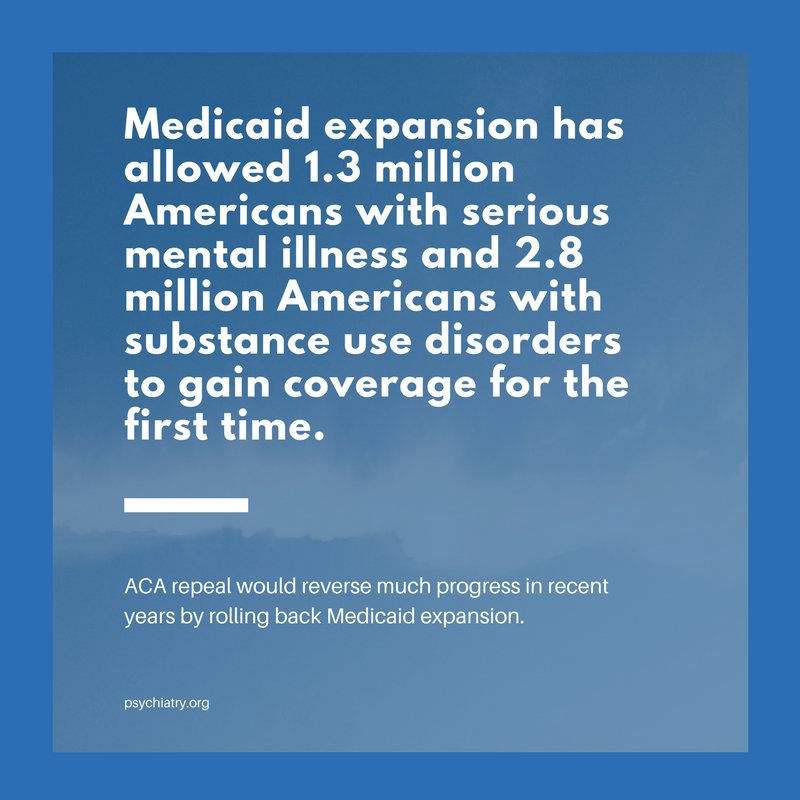 Medicaid expansion has allowed 1.3 million Americans with serious mental illness and 2.8 million Americans with substance use disorders to gain coverage for the first time.

ACA repeal would reverse much progress in recent years by rolling back Medicaid expansion.

psychiatry.org